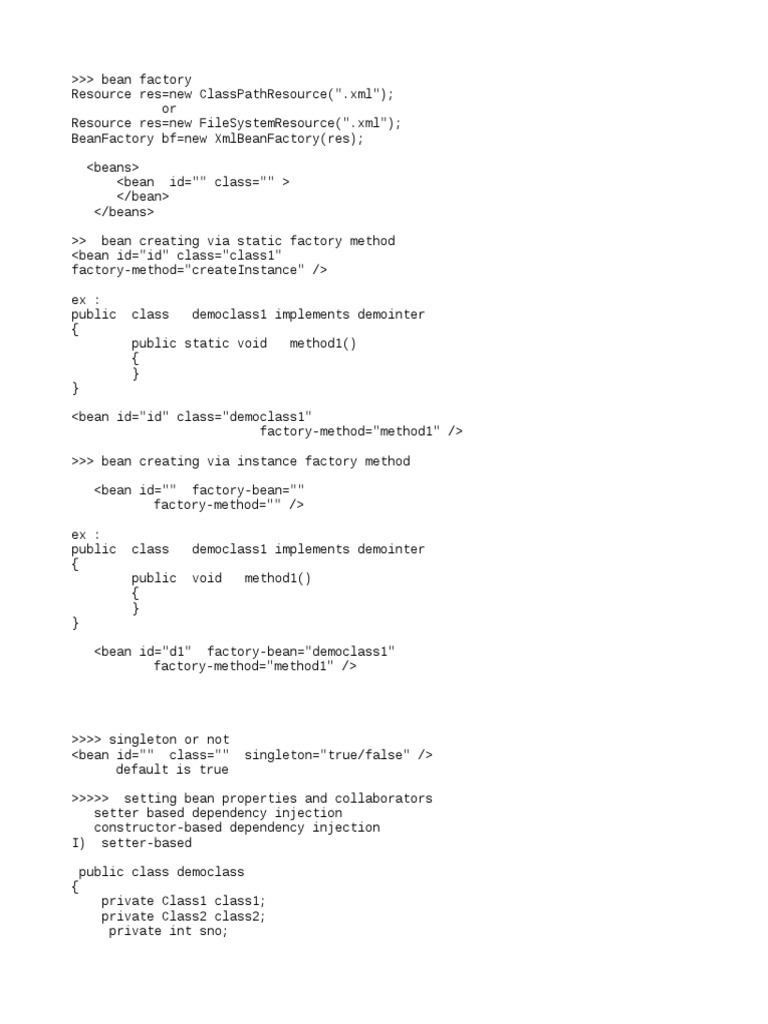 >>> bean factory
Resource res=new ClassPathResource(".xml");
            or
Resource res=new FileSystemResource(".xml");
BeanFactory bf=new XmlBeanFactory(res);

  <beans>
      <bean  id="" class="" >
      </bean>
   </beans>

>>  bean creating via static factory method
<bean id="id" class="class1"
factory-method="createInstance" />

ex :
public  class   democlass1 implements demointer
{
        public static void   method1()
        {
        }
}

<bean id="id" class="democlass1"
                         factory-method="method1" />

>>> bean creating via instance factory method

   <bean id=""  factory-bean=""
           factory-method="" />

ex :
public  class   democlass1 implements demointer
{
        public  void   method1()
        {
        }
}

   <bean id="d1"  factory-bean="democlass1"
           factory-method="method1" />

>>>> singleton or not
<bean id=""  class=""  singleton="true/false" />
      default is true

>>>>>  setting bean properties and collaborators
   setter based dependency injection
   constructor-based dependency injection
I)  setter-based

 public class democlass
{
    private Class1 class1;
    private Class2 class2;
     private int sno;